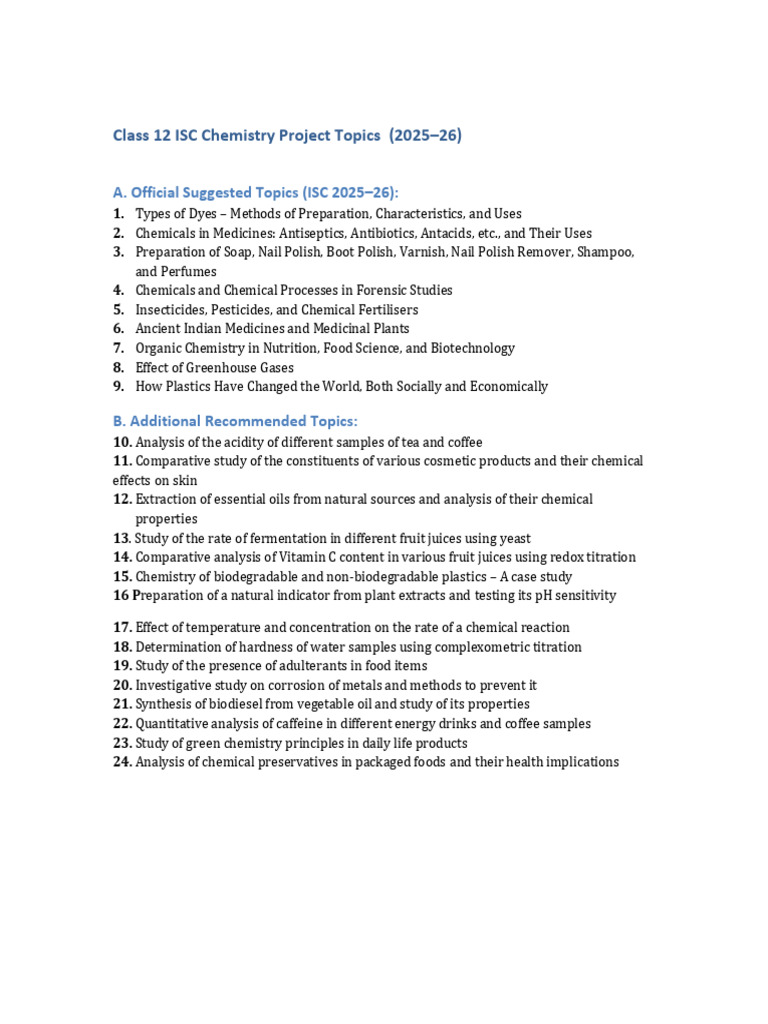 Class 12 ISC Chemistry Project Topics (2025–26)

A. Official Suggested Topics (ISC 2025–26):
1. Types of Dyes – Methods of Preparation, Characteristics, and Uses
2. Chemicals in Medicines: Antiseptics, Antibiotics, Antacids, etc., and Their Uses
3. Preparation of Soap, Nail Polish, Boot Polish, Varnish, Nail Polish Remover, Shampoo, and Perfumes
4. Chemicals and Chemical Processes in Forensic Studies
5. Insecticides, Pesticides, and Chemical Fertilisers
6. Ancient Indian Medicines and Medicinal Plants
7. Organic Chemistry in Nutrition, Food Science, and Biotechnology
8. Effect of Greenhouse Gases
9. How Plastics Have Changed the World, Both Socially and Economically

B. Additional Recommended Topics:
10. Analysis of the acidity of different samples of tea and coffee
11. Comparative study of the constituents of various cosmetic products and their chemical effects on skin
12. Extraction of essential oils from natural sources and analysis of their chemical properties
13. Study of the rate of fermentation in different fruit juices using yeast
14. Comparative analysis of Vitamin C content in various fruit juices using redox titration
15. Chemistry of biodegradable and non-biodegradable plastics – A case study
16 Preparation of a natural indicator from plant extracts and testing its pH sensitivity

17. Effect of temperature and concentration on the rate of a chemical reaction
18. Determination of hardness of water samples using complexometric titration
19. Study of the presence of adulterants in food items
20. Investigative study on corrosion of metals and methods to prevent it
21. Synthesis of biodiesel from vegetable oil and study of its properties
22. Quantitative analysis of caffeine in different energy drinks and coffee samples
23. Study of green chemistry principles in daily life products
24. Analysis of chemical preservatives in packaged foods and their health implications